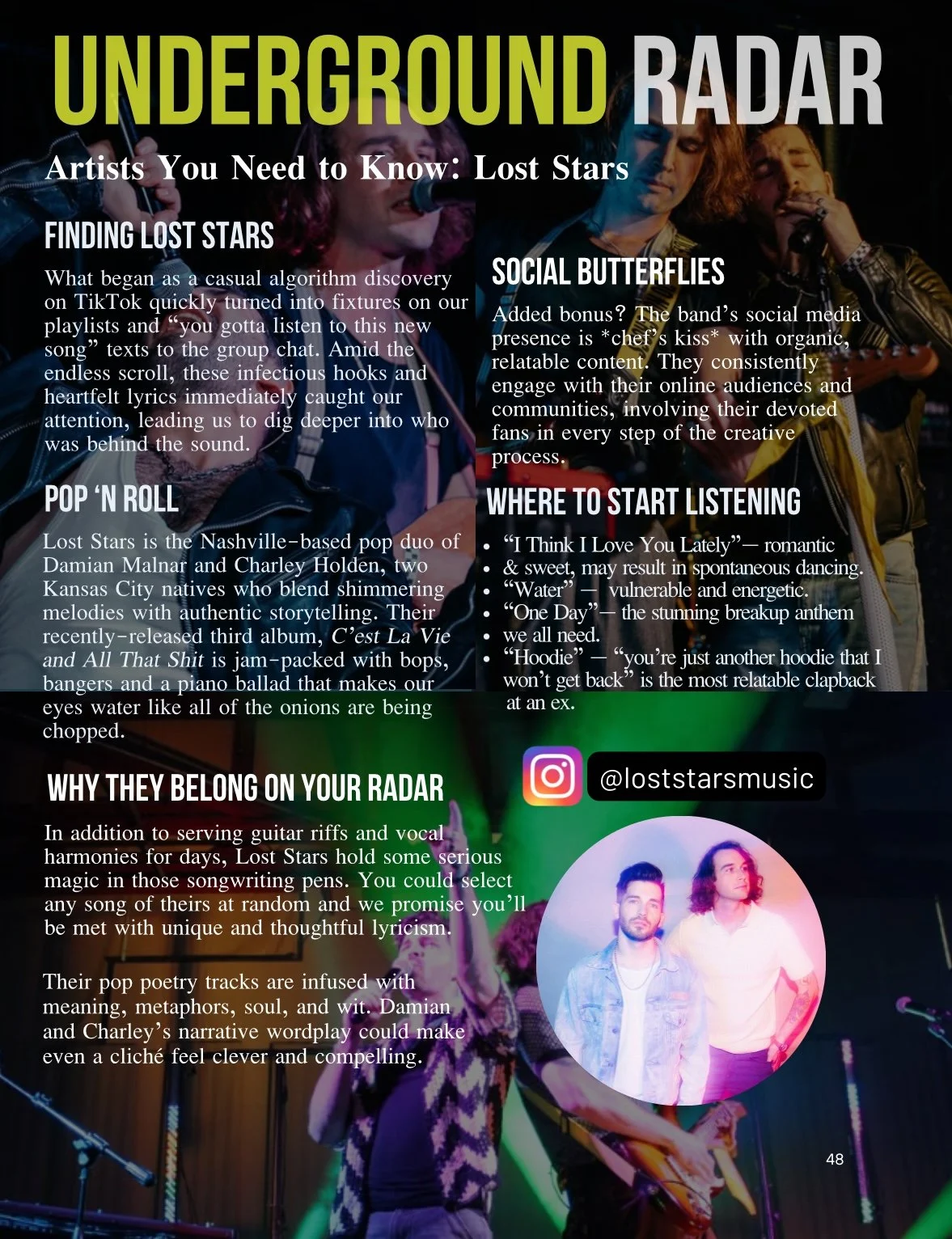 UNDERGROUND RADAR

Artists You Need to Know: Lost Stars

FINDING LOST STARS

What began as a casual algorithm discovery on TikTok quickly turned into fixtures on our playlists and "you gotta listen to this new song" texts to the group chat. Amid the endless scroll, these infectious hooks and heartfelt lyrics immediately caught our attention, leading us to dig deeper into who was behind the sound.

POP 'N ROLL

Lost Stars is the Nashville-based pop duo of Damian Malnar and Charley Holden, two Kansas City natives who blend shimmering melodies with authentic storytelling. Their recently-released third album, C'est La Vie and All That Shit is jam-packed with bops, bangers and a piano ballad that makes our eyes water like all of the onions are being chopped.

SOCIAL BUTTERFLIES

Added bonus? The band's social media presence is *chef's kiss* with organic, relatable content. They consistently engage with their online audiences and communities, involving their devoted fans in every step of the creative process.

WHERE TO START LISTENING

• "I Think I Love You Lately"— romantic
• & sweet, may result in spontaneous dancing.
• "Water" — vulnerable and energetic.
• "One Day"— the stunning breakup anthem
• we all need.
• "Hoodie" — "you're just another hoodie that I won't get back" is the most relatable clapback at an ex.

@loststarsmusic

WHY THEY BELONG ON YOUR RADAR

In addition to serving guitar riffs and vocal harmonies for days, Lost Stars hold some serious magic in those songwriting pens. You could select any song of theirs at random and we promise you'll be met with unique and thoughtful lyricism.

Their pop poetry tracks are infused with meaning, metaphors, soul, and wit. Damian and Charley's narrative wordplay could make even a cliché feel clever and compelling.

48